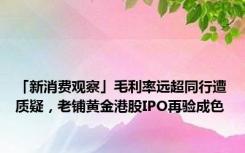 「新消费观察」毛利率远超同行遭质疑，老铺黄金港股IPO再验成色